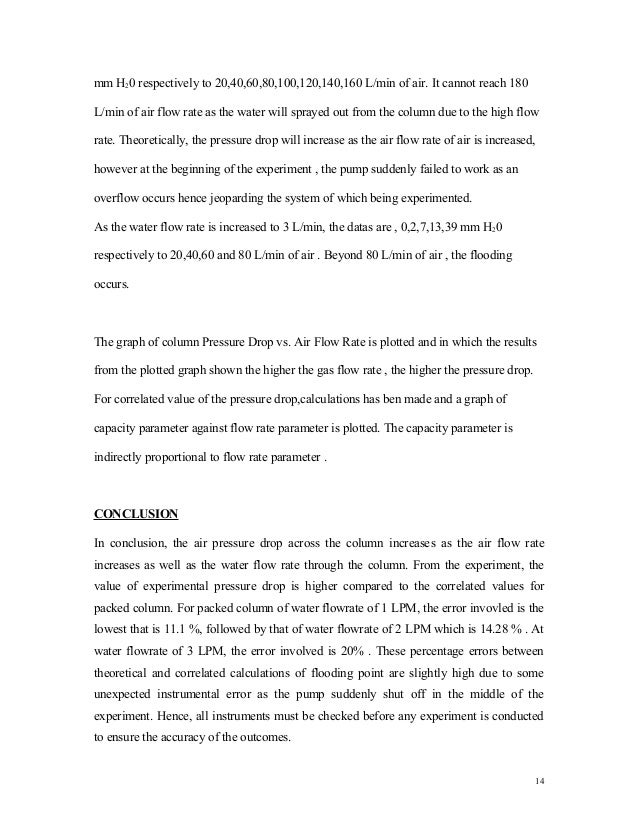 mm $H_20$ respectively to 20,40,60,80,100,120,140,160 L/min of air. It cannot reach 180 L/min of air flow rate as the water will sprayed out from the column due to the high flow rate. Theoretically, the pressure drop will increase as the air flow rate of air is increased, however at the beginning of the experiment , the pump suddenly failed to work as an overflow occurs hence jeoparding the system of which being experimented.
As the water flow rate is increased to 3 L/min, the datas are , 0,2,7,13,39 mm $H_20$ respectively to 20,40,60 and 80 L/min of air . Beyond 80 L/min of air , the flooding occurs.

The graph of column Pressure Drop vs. Air Flow Rate is plotted and in which the results from the plotted graph shown the higher the gas flow rate , the higher the pressure drop. For correlated value of the pressure drop,calculations has ben made and a graph of capacity parameter against flow rate parameter is plotted. The capacity parameter is indirectly proportional to flow rate parameter .

CONCLUSION

In conclusion, the air pressure drop across the column increases as the air flow rate increases as well as the water flow rate through the column. From the experiment, the value of experimental pressure drop is higher compared to the correlated values for packed column. For packed column of water flowrate of 1 LPM, the error invovled is the lowest that is 11.1 %, followed by that of water flowrate of 2 LPM which is 14.28 % . At water flowrate of 3 LPM, the error involved is 20% . These percentage errors between theoretical and correlated calculations of flooding point are slightly high due to some unexpected instrumental error as the pump suddenly shut off in the middle of the experiment. Hence, all instruments must be checked before any experiment is conducted to ensure the accuracy of the outcomes.

14